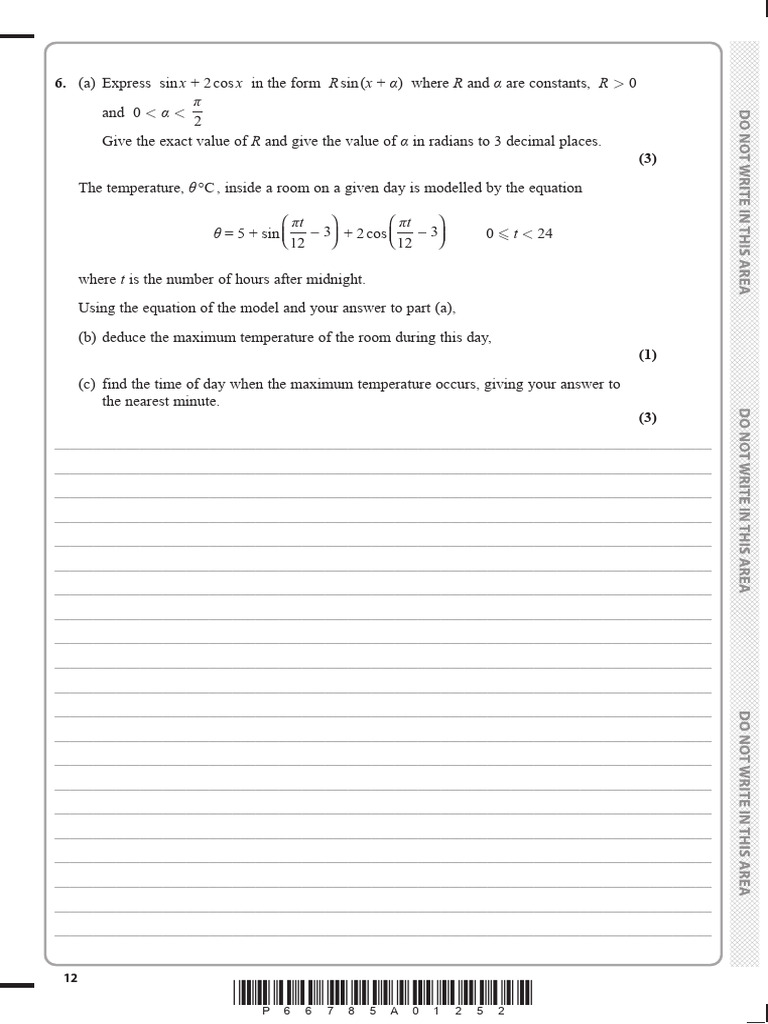 6. (a) Express $\sin x + 2\cos x$ in the form $R\sin(x + \alpha)$ where $R$ and $\alpha$ are constants, $R > 0$ and $0 < \alpha < \frac{\pi}{2}$

Give the exact value of $R$ and give the value of $\alpha$ in radians to 3 decimal places.

(3)

The temperature, $\theta$°C, inside a room on a given day is modelled by the equation

$\theta = 5 + \sin\left(\frac{\pi t}{12} - 3\right) + 2\cos\left(\frac{\pi t}{12} - 3\right) \qquad 0 \leqslant t < 24$

where $t$ is the number of hours after midnight.

Using the equation of the model and your answer to part (a),

(b) deduce the maximum temperature of the room during this day,

(1)

(c) find the time of day when the maximum temperature occurs, giving your answer to the nearest minute.

(3)

DO NOT WRITE IN THIS AREA

DO NOT WRITE IN THIS AREA

DO NOT WRITE IN THIS AREA

12

P 6 6 7 8 5 A 0 1 2 5 2